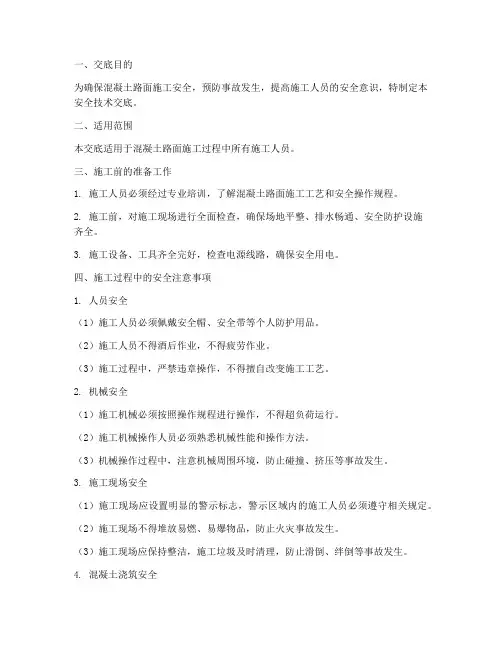 一、交底目的

为确保混凝土路面施工安全，预防事故发生，提高施工人员的安全意识，特制定本安全技术交底。

二、适用范围

本交底适用于混凝土路面施工过程中所有施工人员。

三、施工前的准备工作

1. 施工人员必须经过专业培训，了解混凝土路面施工工艺和安全操作规程。

2. 施工前，对施工现场进行全面检查，确保场地平整、排水畅通、安全防护设施齐全。

3. 施工设备、工具齐全完好，检查电源线路，确保安全用电。

四、施工过程中的安全注意事项

1. 人员安全

（1）施工人员必须佩戴安全帽、安全带等个人防护用品。

（2）施工人员不得酒后作业，不得疲劳作业。

（3）施工过程中，严禁违章操作，不得擅自改变施工工艺。

2. 机械安全

（1）施工机械必须按照操作规程进行操作，不得超负荷运行。

（2）施工机械操作人员必须熟悉机械性能和操作方法。

（3）机械操作过程中，注意机械周围环境，防止碰撞、挤压等事故发生。

3. 施工现场安全

（1）施工现场应设置明显的警示标志，警示区域内的施工人员必须遵守相关规定。

（2）施工现场不得堆放易燃、易爆物品，防止火灾事故发生。

（3）施工现场应保持整洁，施工垃圾及时清理，防止滑倒、绊倒等事故发生。

4. 混凝土浇筑安全